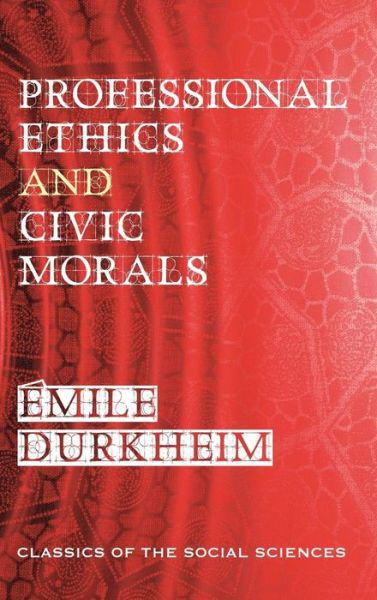 PROFESSIONAL ETHICS AND CIVIC MORALS

ÉMILE DURKHEIM

CLASSICS OF THE SOCIAL SCIENCES